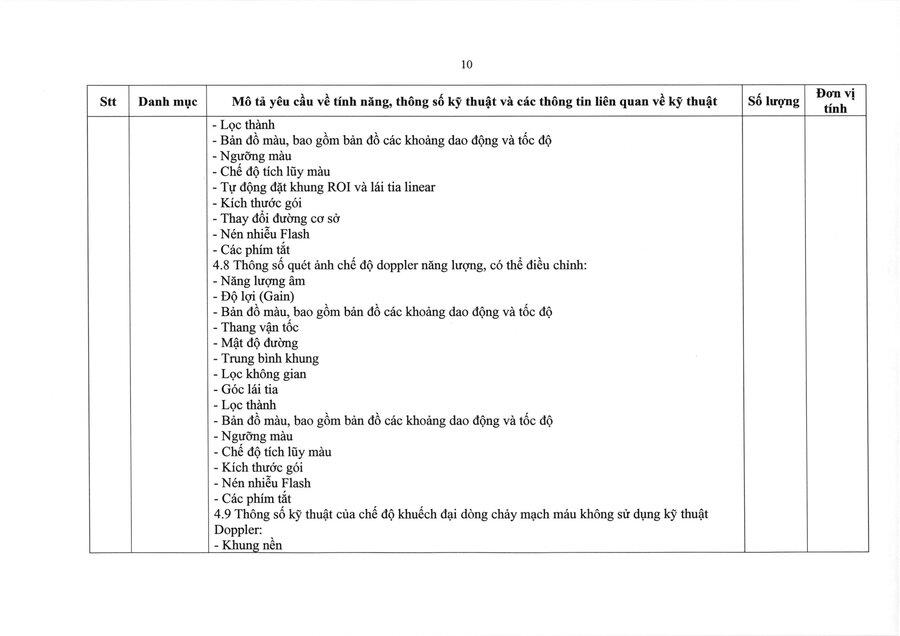 10

| Stt | Danh mục | Mô tả yêu cầu về tính năng, thông số kỹ thuật và các thông tin liên quan về kỹ thuật | Số lượng | Đơn vị tính |
|---|---|---|---|---|
| | | - Lọc thành<br>- Bản đồ màu, bao gồm bản đồ các khoảng dao động và tốc độ<br>- Ngưỡng màu<br>- Chế độ tích lũy màu<br>- Tự động đặt khung ROI và lái tia linear<br>- Kích thước gói<br>- Thay đổi đường cơ sở<br>- Nén nhiễu Flash<br>- Các phím tắt<br>4.8 Thông số quét ảnh chế độ doppler năng lượng, có thể điều chỉnh:<br>- Năng lượng âm<br>- Độ lợi (Gain)<br>- Bản đồ màu, bao gồm bản đồ các khoảng dao động và tốc độ<br>- Thang vận tốc<br>- Mật độ đường<br>- Trung bình khung<br>- Lọc không gian<br>- Góc lái tia<br>- Lọc thành<br>- Bản đồ màu, bao gồm bản đồ các khoảng dao động và tốc độ<br>- Ngưỡng màu<br>- Chế độ tích lũy màu<br>- Kích thước gói<br>- Nén nhiễu Flash<br>- Các phím tắt<br>4.9 Thông số kỹ thuật của chế độ khuếch đại dòng chảy mạch máu không sử dụng kỹ thuật Doppler:<br>- Khung nền | | |